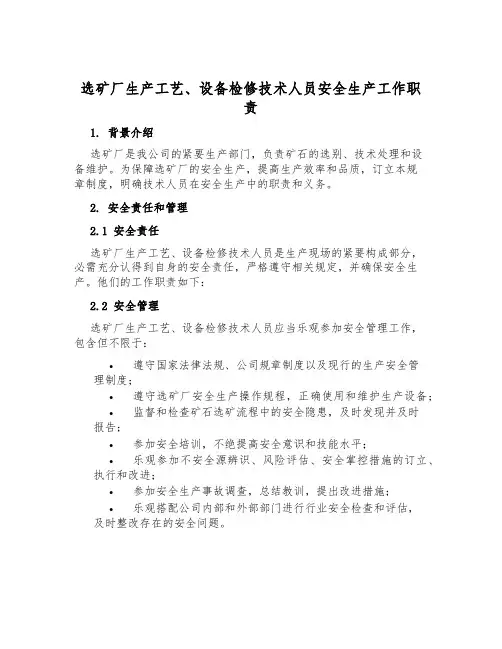 选矿厂生产工艺、设备检修技术人员安全生产工作职责

1. 背景介绍

选矿厂是我公司的紧要生产部门，负责矿石的选别、技术处理和设备维护。为保障选矿厂的安全生产，提高生产效率和品质，订立本规章制度，明确技术人员在安全生产中的职责和义务。

2. 安全责任和管理

2.1 安全责任

选矿厂生产工艺、设备检修技术人员是生产现场的紧要构成部分，必需充分认得到自身的安全责任，严格遵守相关规定，并确保安全生产。他们的工作职责如下：

2.2 安全管理

选矿厂生产工艺、设备检修技术人员应当乐观参加安全管理工作，包含但不限于：

• 遵守国家法律法规、公司规章制度以及现行的生产安全管理制度；

• 遵守选矿厂安全生产操作规程，正确使用和维护生产设备；

• 监督和检查矿石选矿流程中的安全隐患，及时发现并及时报告；

• 参加安全培训，不绝提高安全意识和技能水平；

• 乐观参加不安全源辨识、风险评估、安全掌控措施的订立、执行和改进；

• 参加安全生产事故调查，总结教训，提出改进措施；

• 乐观搭配公司内部和外部部门进行行业安全检查和评估，及时整改存在的安全问题。